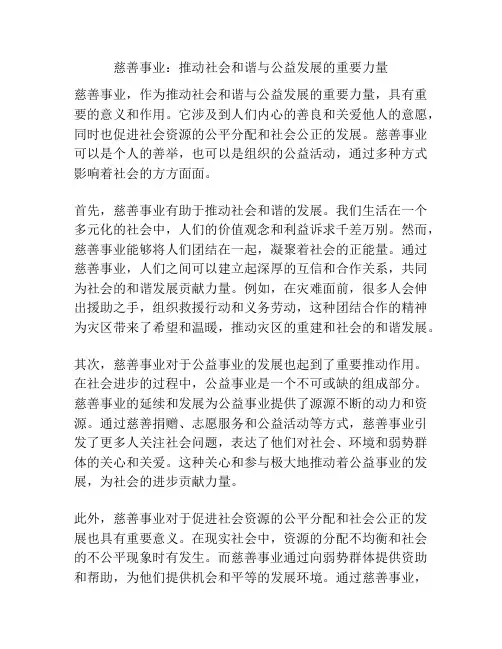 慈善事业：推动社会和谐与公益发展的重要力量

慈善事业，作为推动社会和谐与公益发展的重要力量，具有重要的意义和作用。它涉及到人们内心的善良和关爱他人的意愿，同时也促进社会资源的公平分配和社会公正的发展。慈善事业可以是个人的善举，也可以是组织的公益活动，通过多种方式影响着社会的方方面面。

首先，慈善事业有助于推动社会和谐的发展。我们生活在一个多元化的社会中，人们的价值观念和利益诉求千差万别。然而，慈善事业能够将人们团结在一起，凝聚着社会的正能量。通过慈善事业，人们之间可以建立起深厚的互信和合作关系，共同为社会的和谐发展贡献力量。例如，在灾难面前，很多人会伸出援助之手，组织救援行动和义务劳动，这种团结合作的精神为灾区带来了希望和温暖，推动灾区的重建和社会的和谐发展。

其次，慈善事业对于公益事业的发展也起到了重要推动作用。在社会进步的过程中，公益事业是一个不可或缺的组成部分。慈善事业的延续和发展为公益事业提供了源源不断的动力和资源。通过慈善捐赠、志愿服务和公益活动等方式，慈善事业引发了更多人关注社会问题，表达了他们对社会、环境和弱势群体的关心和关爱。这种关心和参与极大地推动着公益事业的发展，为社会的进步贡献力量。

此外，慈善事业对于促进社会资源的公平分配和社会公正的发展也具有重要意义。在现实社会中，资源的分配不均衡和社会的不公平现象时有发生。而慈善事业通过向弱势群体提供资助和帮助，为他们提供机会和平等的发展环境。通过慈善事业，